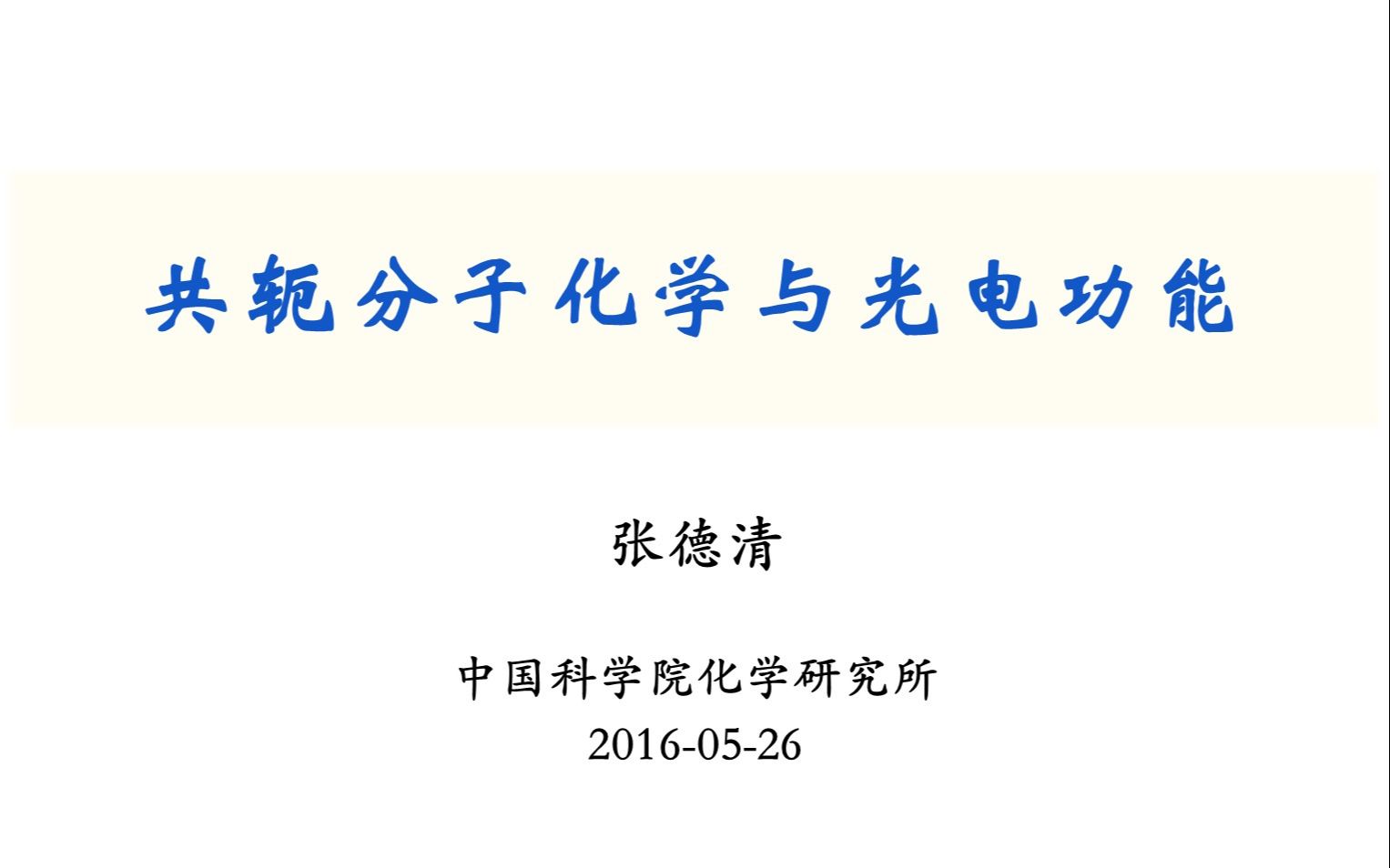 共轭分子化学与光电功能

张德清

中国科学院化学研究所
2016-05-26